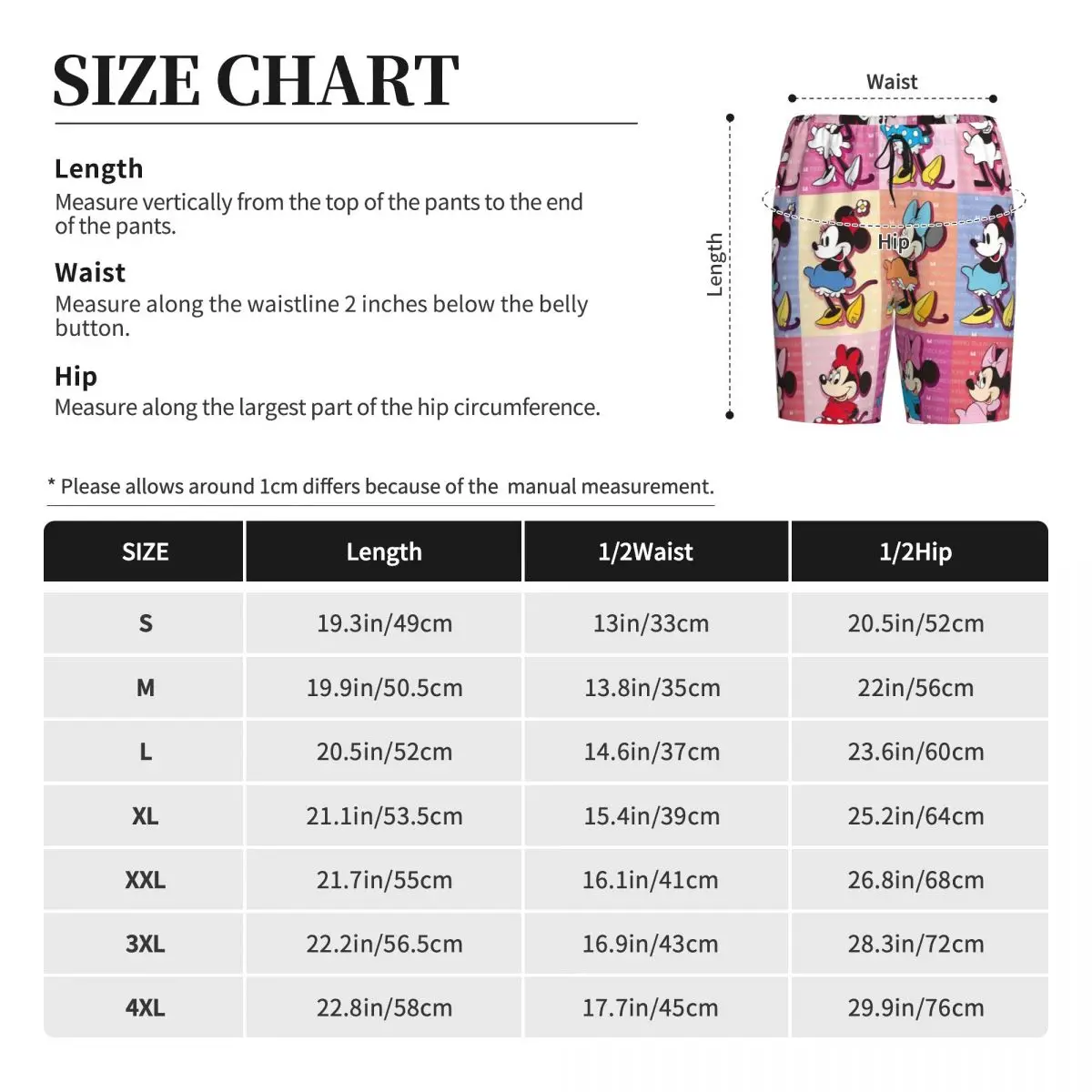 SIZE CHART

Length
Measure vertically from the top of the pants to the end of the pants.

Waist
Measure along the waistline 2 inches below the belly button.

Hip
Measure along the largest part of the hip circumference.

Waist

Length

Hip

* Please allows around 1cm differs because of the manual measurement.

| SIZE | Length | 1/2Waist | 1/2Hip |
|---|---|---|---|
| S | 19.3in/49cm | 13in/33cm | 20.5in/52cm |
| M | 19.9in/50.5cm | 13.8in/35cm | 22in/56cm |
| L | 20.5in/52cm | 14.6in/37cm | 23.6in/60cm |
| XL | 21.1in/53.5cm | 15.4in/39cm | 25.2in/64cm |
| XXL | 21.7in/55cm | 16.1in/41cm | 26.8in/68cm |
| 3XL | 22.2in/56.5cm | 16.9in/43cm | 28.3in/72cm |
| 4XL | 22.8in/58cm | 17.7in/45cm | 29.9in/76cm |